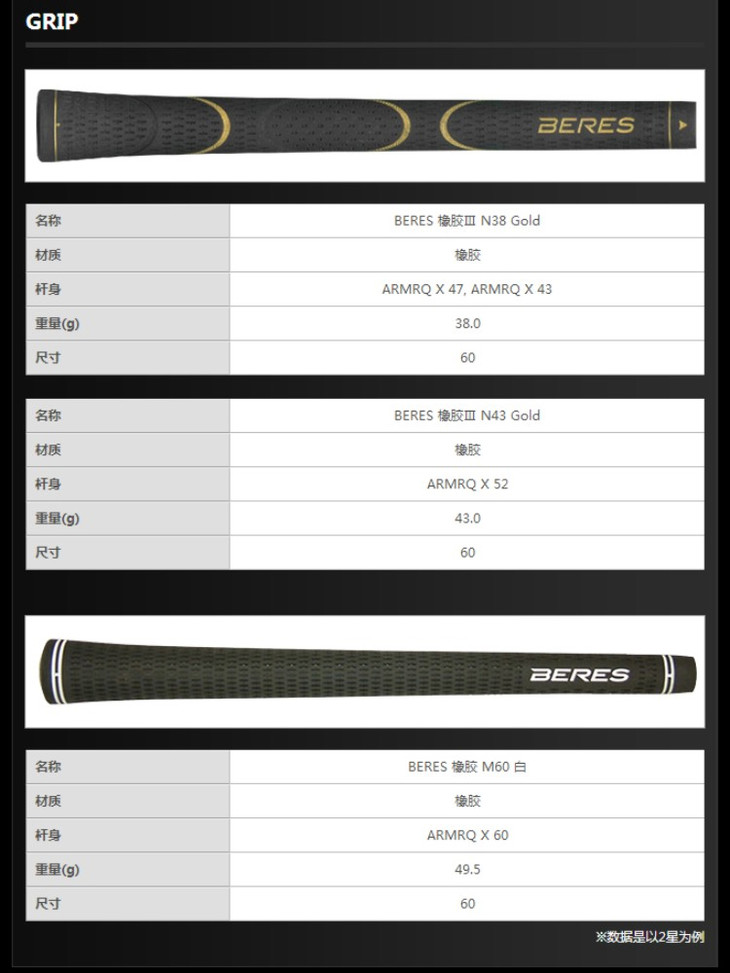 GRIP

BERES

| 名称 | BERES 橡胶Ⅲ N38 Gold |
|---|---|
| 材质 | 橡胶 |
| 杆身 | ARMRQ X 47, ARMRQ X 43 |
| 重量(g) | 38.0 |
| 尺寸 | 60 |

| 名称 | BERES 橡胶Ⅲ N43 Gold |
|---|---|
| 材质 | 橡胶 |
| 杆身 | ARMRQ X 52 |
| 重量(g) | 43.0 |
| 尺寸 | 60 |

BERES

| 名称 | BERES 橡胶 M60 白 |
|---|---|
| 材质 | 橡胶 |
| 杆身 | ARMRQ X 60 |
| 重量(g) | 49.5 |
| 尺寸 | 60 |

※数据是以2星为例